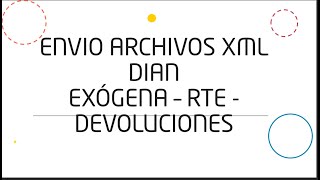 ENVIO ARCHIVOS XML DIAN
EXÓGENA – RTE - DEVOLUCIONES